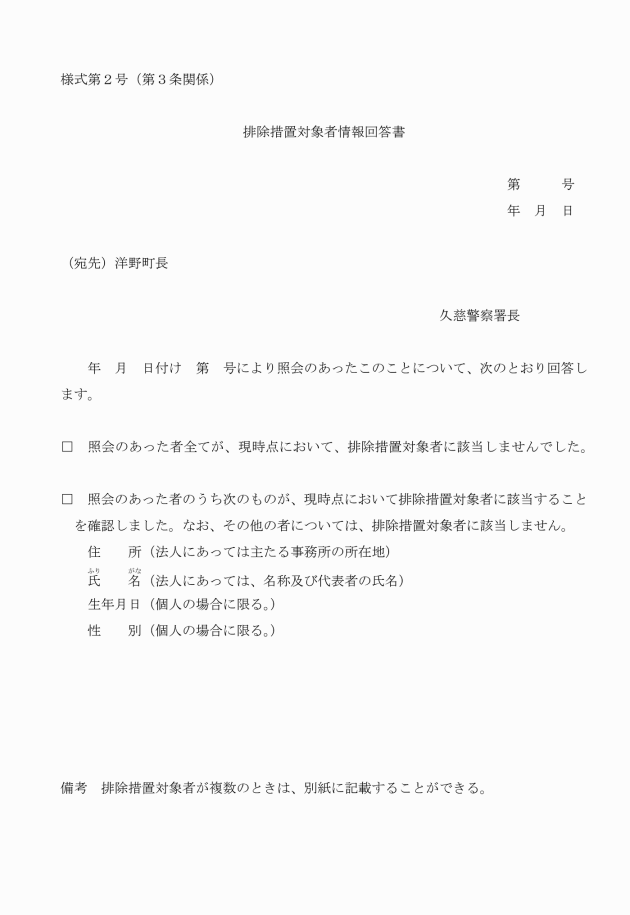 様式第２号（第３条関係）

排除措置対象者情報回答書

第　　　号
年　月　日

（宛先）洋野町長

久慈警察署長

年　月　日付け　第　号により照会のあったこのことについて、次のとおり回答します。

□　照会のあった者全てが、現時点において、排除措置対象者に該当しませんでした。

□　照会のあった者のうち次のものが、現時点において排除措置対象者に該当することを確認しました。なお、その他の者については、排除措置対象者に該当しません。
住　　所（法人にあっては主たる事務所の所在地）
ふり　がな
氏　　名（法人にあっては、名称及び代表者の氏名）
生年月日（個人の場合に限る。）
性　　別（個人の場合に限る。）

備考　排除措置対象者が複数のときは、別紙に記載することができる。